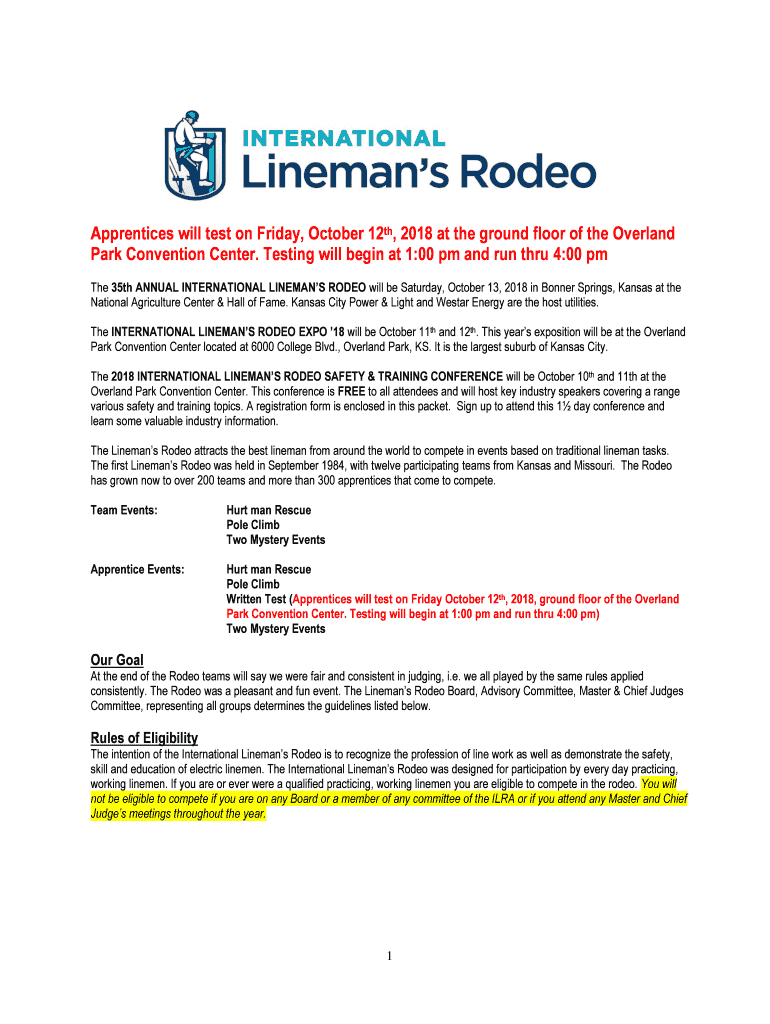 INTERNATIONAL
Lineman's Rodeo

Apprentices will test on Friday, October 12th, 2018 at the ground floor of the Overland Park Convention Center. Testing will begin at 1:00 pm and run thru 4:00 pm

The 35th ANNUAL INTERNATIONAL LINEMAN'S RODEO will be Saturday, October 13, 2018 in Bonner Springs, Kansas at the National Agriculture Center & Hall of Fame. Kansas City Power & Light and Westar Energy are the host utilities.

The INTERNATIONAL LINEMAN'S RODEO EXPO '18 will be October 11th and 12th. This year's exposition will be at the Overland Park Convention Center located at 6000 College Blvd., Overland Park, KS. It is the largest suburb of Kansas City.

The 2018 INTERNATIONAL LINEMAN'S RODEO SAFETY & TRAINING CONFERENCE will be October 10th and 11th at the Overland Park Convention Center. This conference is FREE to all attendees and will host key industry speakers covering a range various safety and training topics. A registration form is enclosed in this packet. Sign up to attend this 1½ day conference and learn some valuable industry information.

The Lineman's Rodeo attracts the best lineman from around the world to compete in events based on traditional lineman tasks. The first Lineman's Rodeo was held in September 1984, with twelve participating teams from Kansas and Missouri. The Rodeo has grown now to over 200 teams and more than 300 apprentices that come to compete.

Team Events: Hurt man Rescue
Pole Climb
Two Mystery Events

Apprentice Events: Hurt man Rescue
Pole Climb
Written Test (Apprentices will test on Friday October 12th, 2018, ground floor of the Overland Park Convention Center. Testing will begin at 1:00 pm and run thru 4:00 pm)
Two Mystery Events

Our Goal
At the end of the Rodeo teams will say we were fair and consistent in judging, i.e. we all played by the same rules applied consistently. The Rodeo was a pleasant and fun event. The Lineman's Rodeo Board, Advisory Committee, Master & Chief Judges Committee, representing all groups determines the guidelines listed below.

Rules of Eligibility
The intention of the International Lineman's Rodeo is to recognize the profession of line work as well as demonstrate the safety, skill and education of electric linemen. The International Lineman's Rodeo was designed for participation by every day practicing, working linemen. If you are or ever were a qualified practicing, working linemen you are eligible to compete in the rodeo. You will not be eligible to compete if you are on any Board or a member of any committee of the ILRA or if you attend any Master and Chief Judge's meetings throughout the year.

1